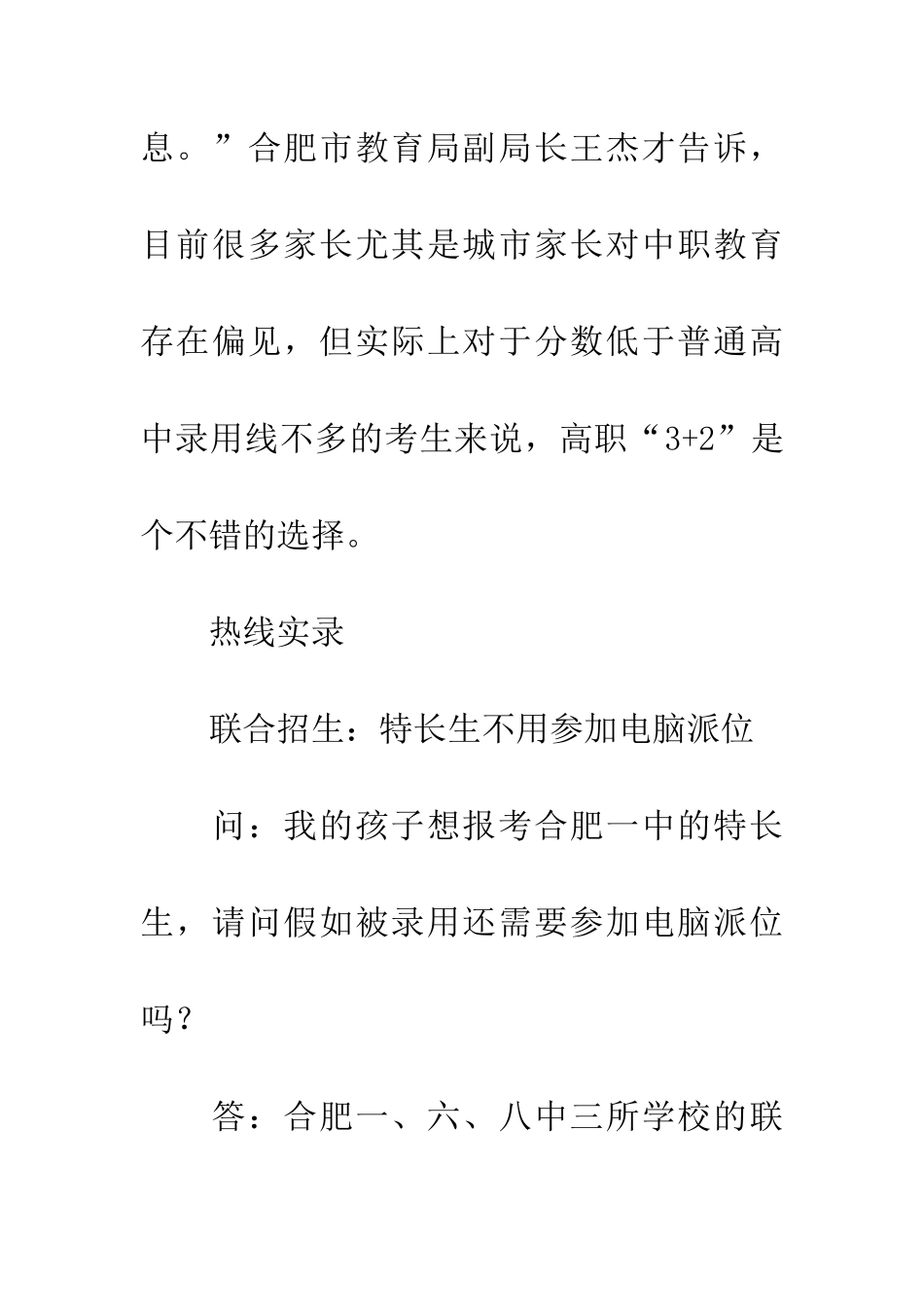 息。”合肥市教育局副局长王杰才告诉，目前很多家长尤其是城市家长对中职教育存在偏见，但实际上对于分数低于普通高中录用线不多的考生来说，高职“3+2”是个不错的选择。

热线实录

联合招生：特长生不用参加电脑派位

问：我的孩子想报考合肥一中的特长生，请问假如被录用还需要参加电脑派位吗？

答：合肥一、六、八中三所学校的联